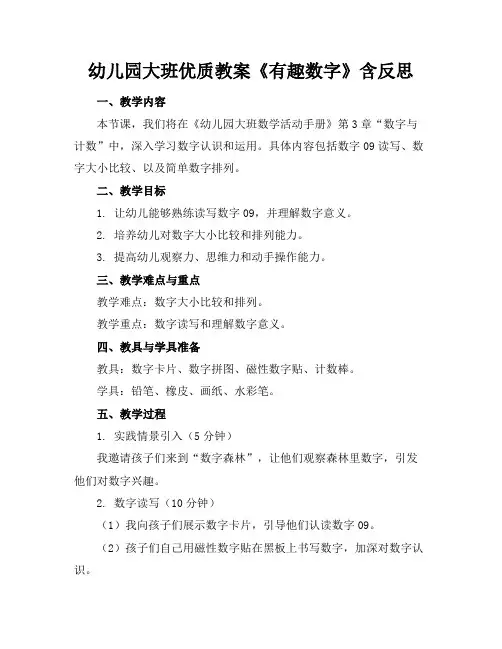 幼儿园大班优质教案《有趣数字》含反思

一、教学内容

本节课，我们将在《幼儿园大班数学活动手册》第3章“数字与计数”中，深入学习数字认识和运用。具体内容包括数字09读写、数字大小比较、以及简单数字排列。

二、教学目标

1. 让幼儿能够熟练读写数字09，并理解数字意义。

2. 培养幼儿对数字大小比较和排列能力。

3. 提高幼儿观察力、思维力和动手操作能力。

三、教学难点与重点

教学难点：数字大小比较和排列。

教学重点：数字读写和理解数字意义。

四、教具与学具准备

教具：数字卡片、数字拼图、磁性数字贴、计数棒。

学具：铅笔、橡皮、画纸、水彩笔。

五、教学过程

1. 实践情景引入（5分钟）

我邀请孩子们来到“数字森林”，让他们观察森林里数字，引发他们对数字兴趣。

2. 数字读写（10分钟）

（1）我向孩子们展示数字卡片，引导他们认读数字09。

（2）孩子们自己用磁性数字贴在黑板上书写数字，加深对数字认识。